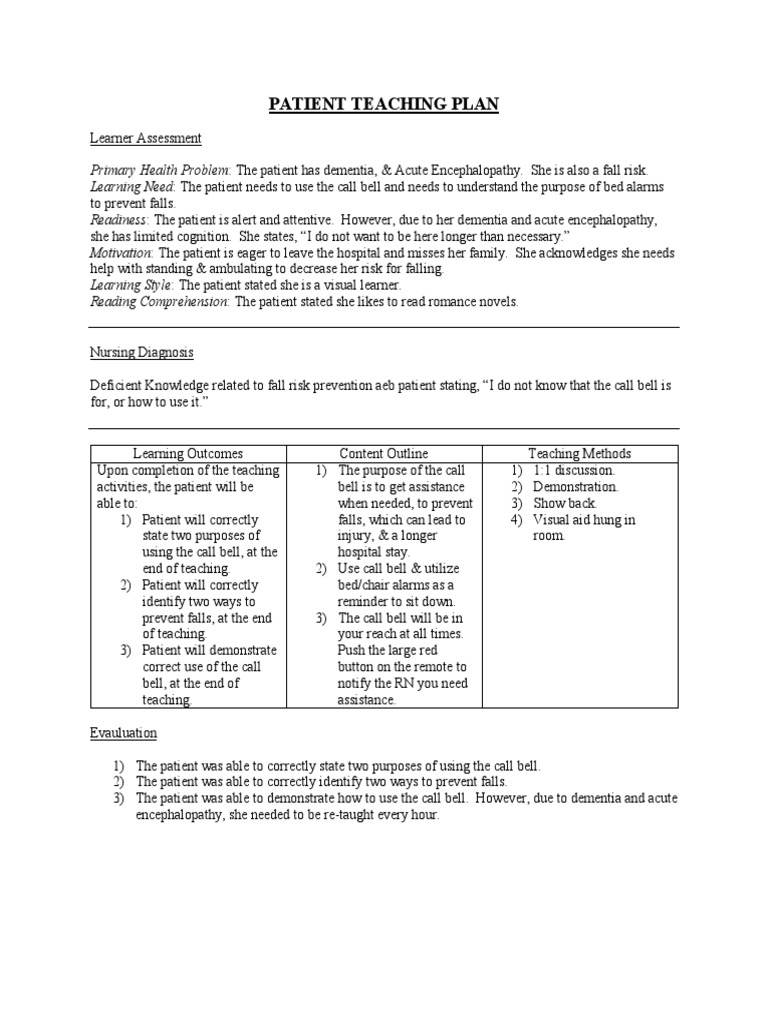 PATIENT TEACHING PLAN

Learner Assessment

Primary Health Problem: The patient has dementia, & Acute Encephalopathy. She is also a fall risk.
Learning Need: The patient needs to use the call bell and needs to understand the purpose of bed alarms to prevent falls.
Readiness: The patient is alert and attentive. However, due to her dementia and acute encephalopathy, she has limited cognition. She states, "I do not want to be here longer than necessary."
Motivation: The patient is eager to leave the hospital and misses her family. She acknowledges she needs help with standing & ambulating to decrease her risk for falling.
Learning Style: The patient stated she is a visual learner.
Reading Comprehension: The patient stated she likes to read romance novels.

Nursing Diagnosis

Deficient Knowledge related to fall risk prevention aeb patient stating, "I do not know that the call bell is for, or how to use it."

| Learning Outcomes | Content Outline | Teaching Methods |
|---|---|---|
| Upon completion of the teaching activities, the patient will be able to: 1) Patient will correctly state two purposes of using the call bell, at the end of teaching. 2) Patient will correctly identify two ways to prevent falls, at the end of teaching. 3) Patient will demonstrate correct use of the call bell, at the end of teaching. | 1) The purpose of the call bell is to get assistance when needed, to prevent falls, which can lead to injury, & a longer hospital stay. 2) Use call bell & utilize bed/chair alarms as a reminder to sit down. 3) The call bell will be in your reach at all times. Push the large red button on the remote to notify the RN you need assistance. | 1) 1:1 discussion. 2) Demonstration. 3) Show back. 4) Visual aid hung in room. |

Evauluation

1) The patient was able to correctly state two purposes of using the call bell.
2) The patient was able to correctly identify two ways to prevent falls.
3) The patient was able to demonstrate how to use the call bell. However, due to dementia and acute encephalopathy, she needed to be re-taught every hour.